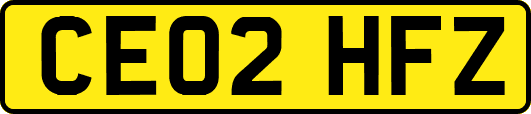 CE02 HFZ